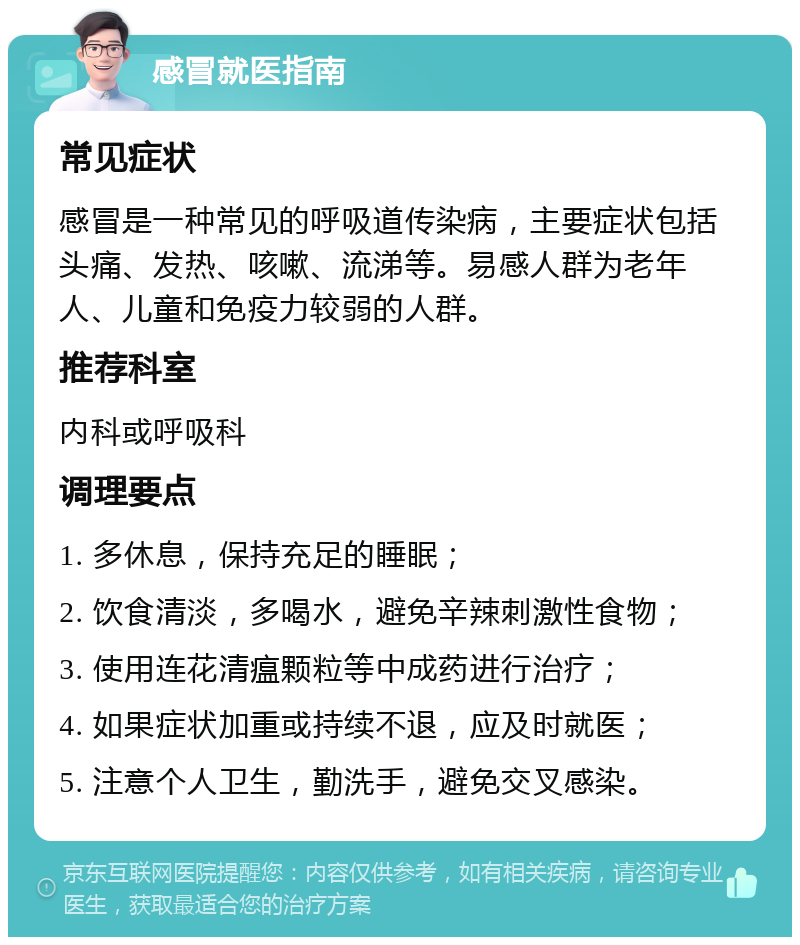 感冒就医指南

常见症状

感冒是一种常见的呼吸道传染病，主要症状包括头痛、发热、咳嗽、流涕等。易感人群为老年人、儿童和免疫力较弱的人群。

推荐科室

内科或呼吸科

调理要点

1. 多休息，保持充足的睡眠；

2. 饮食清淡，多喝水，避免辛辣刺激性食物；

3. 使用连花清瘟颗粒等中成药进行治疗；

4. 如果症状加重或持续不退，应及时就医；

5. 注意个人卫生，勤洗手，避免交叉感染。

京东互联网医院提醒您：内容仅供参考，如有相关疾病，请咨询专业医生，获取最适合您的治疗方案